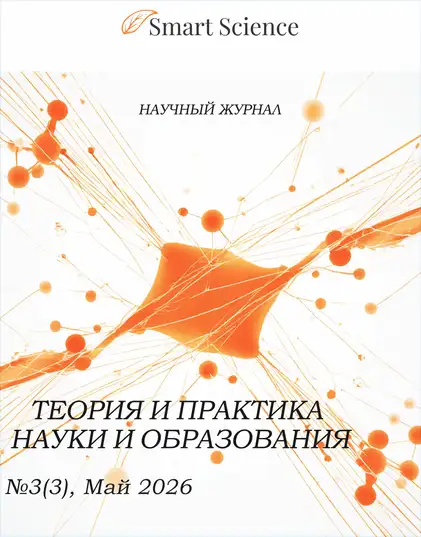 Smart Science

НАУЧНЫЙ ЖУРНАЛ

ТЕОРИЯ И ПРАКТИКА НАУКИ И ОБРАЗОВАНИЯ

№3(3), Май 2026